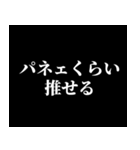 パネェくらい
推せる